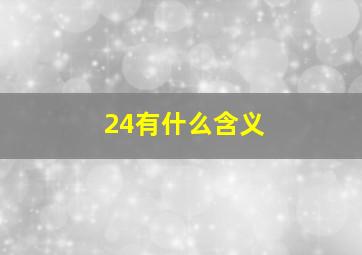 24有什么含义